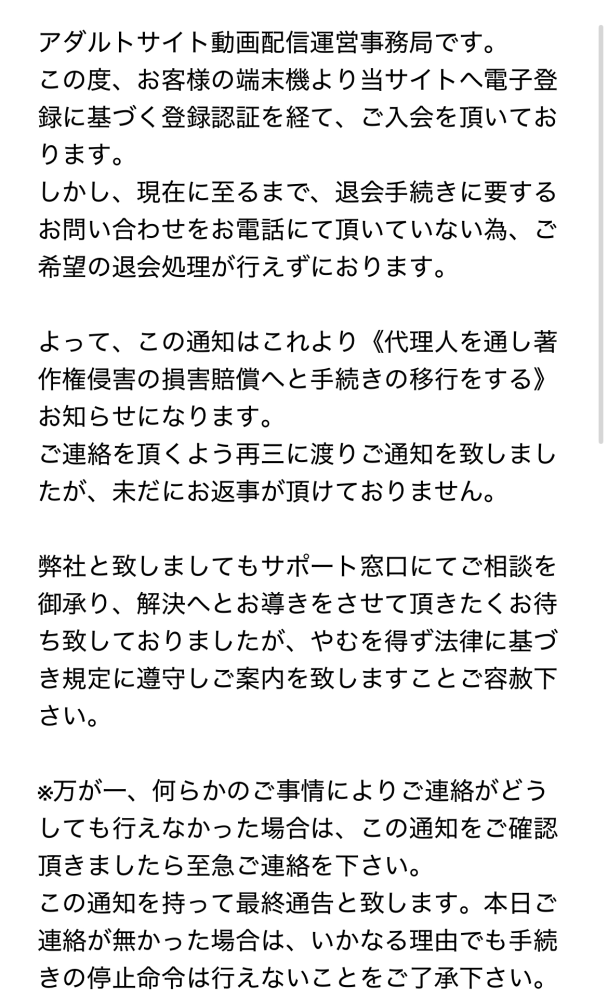 アダルトサイト動画配信運営事務局です。
この度、お客様の端末機より当サイトへ電子登録に基づく登録認証を経て、ご入会を頂いております。
しかし、現在に至るまで、退会手続きに要するお問い合わせをお電話にて頂いていない為、ご希望の退会処理が行えずにおります。

よって、この通知はこれより《代理人を通し著作権侵害の損害賠償へと手続きの移行をする》お知らせになります。
ご連絡を頂くよう再三に渡りご通知を致しましたが、未だにお返事が頂けておりません。

弊社と致しましてもサポート窓口にてご相談を御承り、解決へとお導きをさせて頂きたくお待ち致しておりましたが、やむを得ず法律に基づき規定に遵守しご案内を致しますことご容赦下さい。

※万が一、何らかのご事情によりご連絡がどうしても行えなかった場合は、この通知をご確認頂きましたら至急ご連絡を下さい。
この通知を持って最終通告と致します。本日ご連絡が無かった場合は、いかなる理由でも手続きの停止命令は行えないことをご了承下さい。